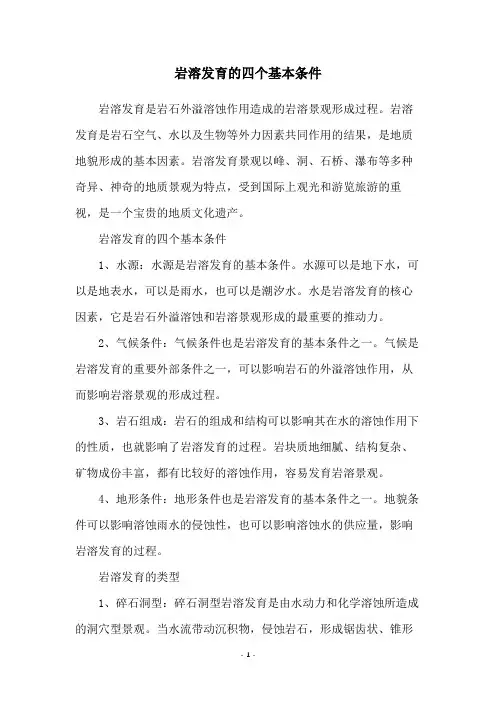 岩溶发育的四个基本条件

岩溶发育是岩石外溢溶蚀作用造成的岩溶景观形成过程。岩溶发育是岩石空气、水以及生物等外力因素共同作用的结果，是地质地貌形成的基本因素。岩溶发育景观以峰、洞、石桥、瀑布等多种奇异、神奇的地质景观为特点，受到国际上观光和游览旅游的重视，是一个宝贵的地质文化遗产。

岩溶发育的四个基本条件

1、水源：水源是岩溶发育的基本条件。水源可以是地下水，可以是地表水，可以是雨水，也可以是潮汐水。水是岩溶发育的核心因素，它是岩石外溢溶蚀和岩溶景观形成的最重要的推动力。

2、气候条件：气候条件也是岩溶发育的基本条件之一。气候是岩溶发育的重要外部条件之一，可以影响岩石的外溢溶蚀作用，从而影响岩溶景观的形成过程。

3、岩石组成：岩石的组成和结构可以影响其在水的溶蚀作用下的性质，也就影响了岩溶发育的过程。岩块质地细腻、结构复杂、矿物成份丰富，都有比较好的溶蚀作用，容易发育岩溶景观。

4、地形条件：地形条件也是岩溶发育的基本条件之一。地貌条件可以影响溶蚀雨水的侵蚀性，也可以影响溶蚀水的供应量，影响岩溶发育的过程。

岩溶发育的类型

1、碎石洞型：碎石洞型岩溶发育是由水动力和化学溶蚀所造成的洞穴型景观。当水流带动沉积物，侵蚀岩石，形成锯齿状、锥形

- 1 -